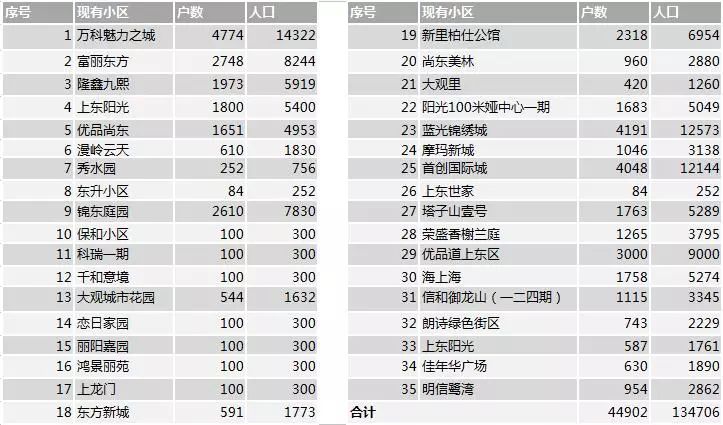 | 序号 | 现有小区 | 户数 | 人口 |
|---|---|---|---|
| 1 | 万科魅力之城 | 4774 | 14322 |
| 2 | 富丽东方 | 2748 | 8244 |
| 3 | 隆鑫九熙 | 1973 | 5919 |
| 4 | 上东阳光 | 1800 | 5400 |
| 5 | 优品尚东 | 1651 | 4953 |
| 6 | 漫岭云天 | 610 | 1830 |
| 7 | 秀水园 | 252 | 756 |
| 8 | 东升小区 | 84 | 252 |
| 9 | 锦东庭园 | 2610 | 7830 |
| 10 | 保和小区 | 100 | 300 |
| 11 | 科瑞一期 | 100 | 300 |
| 12 | 千和意境 | 100 | 300 |
| 13 | 大观城市花园 | 544 | 1632 |
| 14 | 恋日家园 | 100 | 300 |
| 15 | 丽阳嘉园 | 100 | 300 |
| 16 | 鸿景丽苑 | 100 | 300 |
| 17 | 上龙门 | 100 | 300 |
| 18 | 东方新城 | 591 | 1773 |

| 序号 | 现有小区 | 户数 | 人口 |
|---|---|---|---|
| 19 | 新里柏仕公馆 | 2318 | 6954 |
| 20 | 尚东美林 | 960 | 2880 |
| 21 | 大观里 | 420 | 1260 |
| 22 | 阳光100米娅中心一期 | 1683 | 5049 |
| 23 | 蓝光锦绣城 | 4191 | 12573 |
| 24 | 摩玛新城 | 1046 | 3138 |
| 25 | 首创国际城 | 4048 | 12144 |
| 26 | 上东世家 | 84 | 252 |
| 27 | 塔子山壹号 | 1763 | 5289 |
| 28 | 荣盛香榭兰庭 | 1265 | 3795 |
| 29 | 优品道上东区 | 3000 | 9000 |
| 30 | 海上海 | 1758 | 5274 |
| 31 | 信和御龙山（一二四期） | 1115 | 3345 |
| 32 | 朗诗绿色街区 | 743 | 2229 |
| 33 | 上东阳光 | 587 | 1761 |
| 34 | 佳年华广场 | 630 | 1890 |
| 35 | 明信鹭湾 | 954 | 2862 |
| 合计 | | 44902 | 134706 |